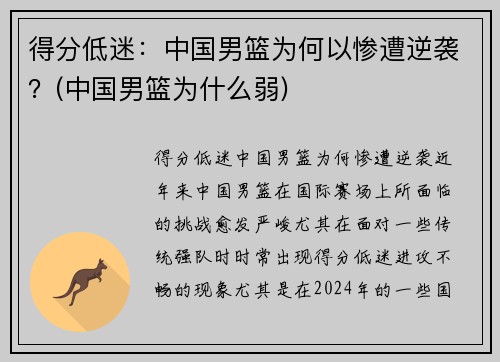 得分低迷：中国男篮为何以惨遭逆袭？(中国男篮为什么弱)

得分低迷中国男篮为何惨遭逆袭近年来中国男篮在国际赛场上所面临的挑战愈发严峻尤其在面对一些传统强队时时常出现得分低迷进攻不畅的现象尤其是在2024年的一些国